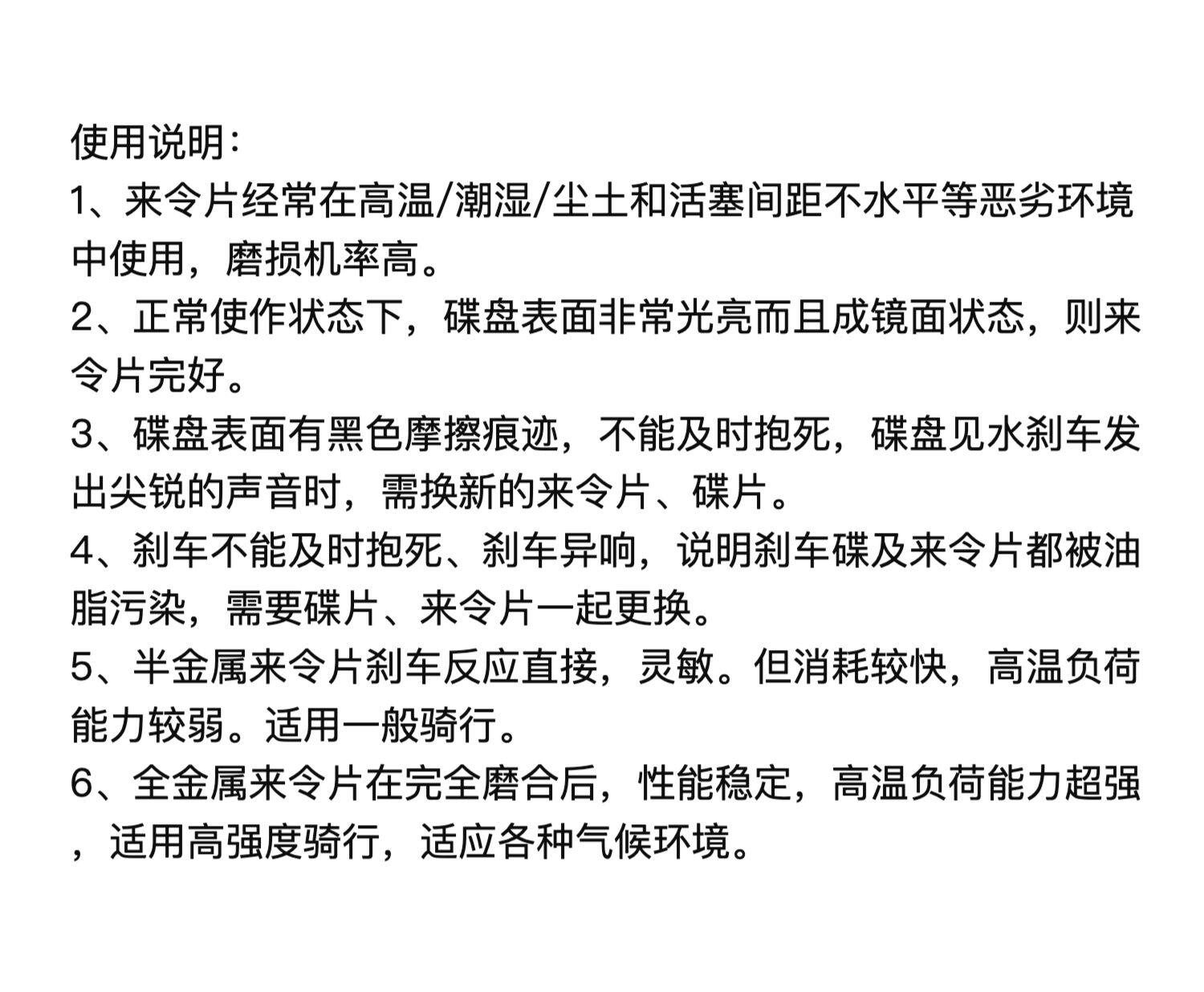 使用说明:

1、来令片经常在高温/潮湿/尘土和活塞间距不水平等恶劣环境中使用，磨损机率高。

2、正常使作状态下，碟盘表面非常光亮而且成镜面状态，则来令片完好。

3、碟盘表面有黑色摩擦痕迹，不能及时抱死，碟盘见水刹车发出尖锐的声音时，需换新的来令片、碟片。

4、刹车不能及时抱死、刹车异响，说明刹车碟及来令片都被油脂污染，需要碟片、来令片一起更换。

5、半金属来令片刹车反应直接，灵敏。但消耗较快，高温负荷能力较弱。适用一般骑行。

6、全金属来令片在完全磨合后，性能稳定，高温负荷能力超强，适用高强度骑行，适应各种气候环境。